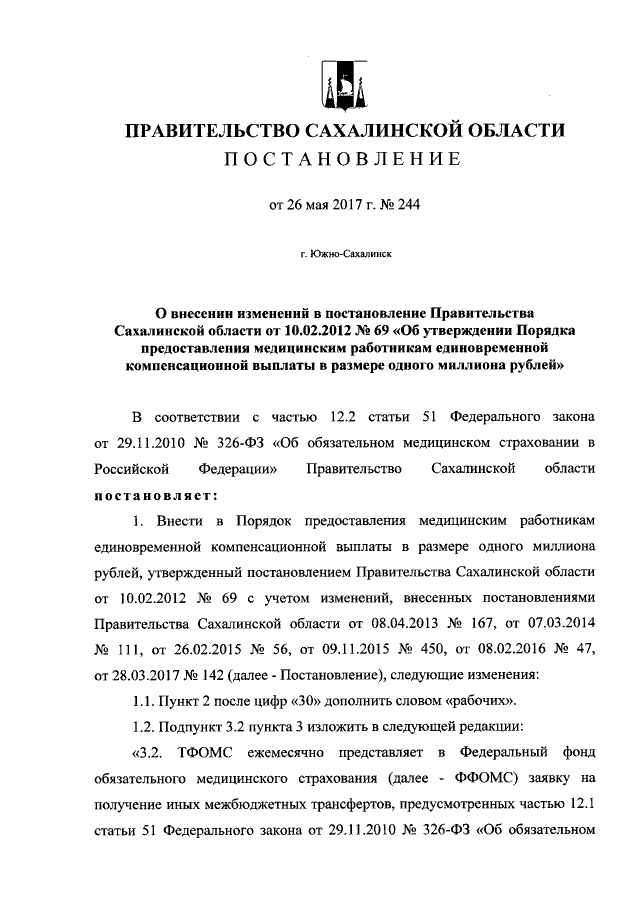 ПРАВИТЕЛЬСТВО САХАЛИНСКОЙ ОБЛАСТИ
ПОСТАНОВЛЕНИЕ

от 26 мая 2017 г. № 244

г. Южно-Сахалинск

О внесении изменений в постановление Правительства Сахалинской области от 10.02.2012 № 69 «Об утверждении Порядка предоставления медицинским работникам единовременной компенсационной выплаты в размере одного миллиона рублей»

В соответствии с частью 12.2 статьи 51 Федерального закона от 29.11.2010 № 326-ФЗ «Об обязательном медицинском страховании в Российской Федерации» Правительство Сахалинской области постановляет:

1. Внести в Порядок предоставления медицинским работникам единовременной компенсационной выплаты в размере одного миллиона рублей, утвержденный постановлением Правительства Сахалинской области от 10.02.2012 № 69 с учетом изменений, внесенных постановлениями Правительства Сахалинской области от 08.04.2013 № 167, от 07.03.2014 № 111, от 26.02.2015 № 56, от 09.11.2015 № 450, от 08.02.2016 № 47, от 28.03.2017 № 142 (далее - Постановление), следующие изменения:

1.1. Пункт 2 после цифр «30» дополнить словом «рабочих».

1.2. Подпункт 3.2 пункта 3 изложить в следующей редакции:

«3.2. ТФОМС ежемесячно представляет в Федеральный фонд обязательного медицинского страхования (далее - ФФОМС) заявку на получение иных межбюджетных трансфертов, предусмотренных частью 12.1 статьи 51 Федерального закона от 29.11.2010 № 326-ФЗ «Об обязательном